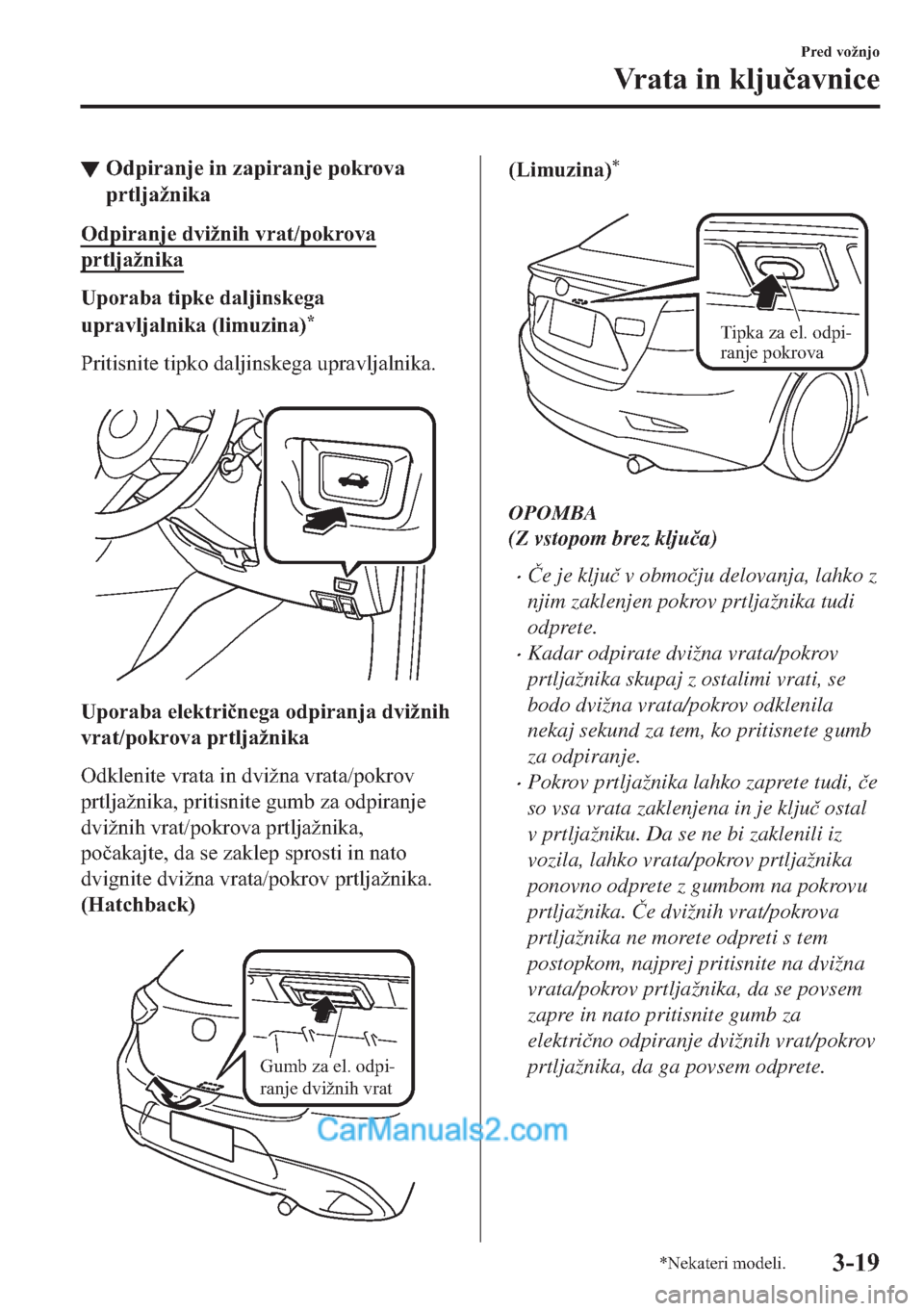 Pred vožnjo

Vrata in ključavnice

▼ Odpiranje in zapiranje pokrova prtljažnika

Odpiranje dvižnih vrat/pokrova prtljažnika

Uporaba tipke daljinskega upravljalnika (limuzina)*

Pritisnite tipko daljinskega upravljalnika.

Uporaba električnega odpiranja dvižnih vrat/pokrova prtljažnika

Odklenite vrata in dvižna vrata/pokrov prtljažnika, pritisnite gumb za odpiranje dvižnih vrat/pokrova prtljažnika, počakajte, da se zaklep sprosti in nato dvignite dvižna vrata/pokrov prtljažnika.
(Hatchback)

Gumb za el. odpiranje dvižnih vrat

CarManuals2.com

(Limuzina)*

Tipka za el. odpiranje pokrova

OPOMBA
(Z vstopom brez ključa)

• Če je ključ v območju delovanja, lahko z njim zaklenjen pokrov prtljažnika tudi odprete.
• Kadar odpirate dvižna vrata/pokrov prtljažnika skupaj z ostalimi vrati, se bodo dvižna vrata/pokrov odklenila nekaj sekund za tem, ko pritisnete gumb za odpiranje.
• Pokrov prtljažnika lahko zaprete tudi, če so vsa vrata zaklenjena in je ključ ostal v prtljažniku. Da se ne bi zaklenili iz vozila, lahko vrata/pokrov prtljažnika ponovno odprete z gumbom na pokrovu prtljažnika. Če dvižnih vrat/pokrova prtljažnika ne morete odpreti s tem postopkom, najprej pritisnite na dvižna vrata/pokrov prtljažnika, da se povsem zapre in nato pritisnite gumb za električno odpiranje dvižnih vrat/pokrov prtljažnika, da ga povsem odprete.

*Nekateri modeli.

3-19

carmanualsonline.info